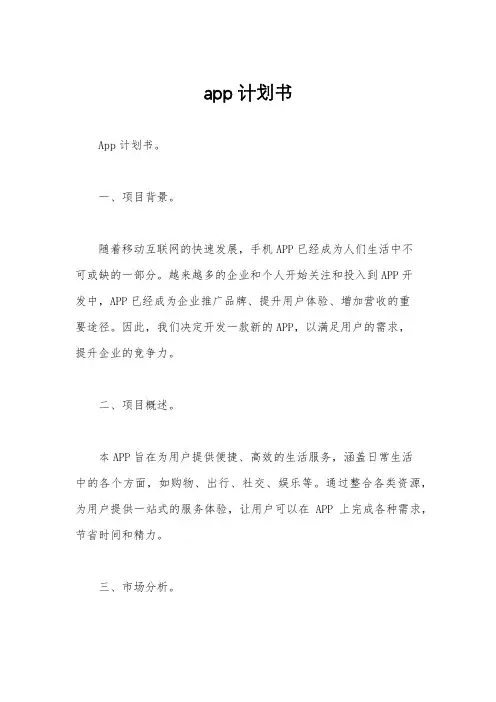 app 计划书

App 计划书。

一、项目背景。

随着移动互联网的快速发展，手机 APP 已经成为人们生活中不可或缺的一部分。越来越多的企业和个人开始关注和投入到 APP 开发中，APP 已经成为企业推广品牌、提升用户体验、增加营收的重要途径。因此，我们决定开发一款新的 APP，以满足用户的需求，提升企业的竞争力。

二、项目概述。

本 APP 旨在为用户提供便捷、高效的生活服务，涵盖日常生活中的各个方面，如购物、出行、社交、娱乐等。通过整合各类资源，为用户提供一站式的服务体验，让用户可以在 APP 上完成各种需求，节省时间和精力。

三、市场分析。